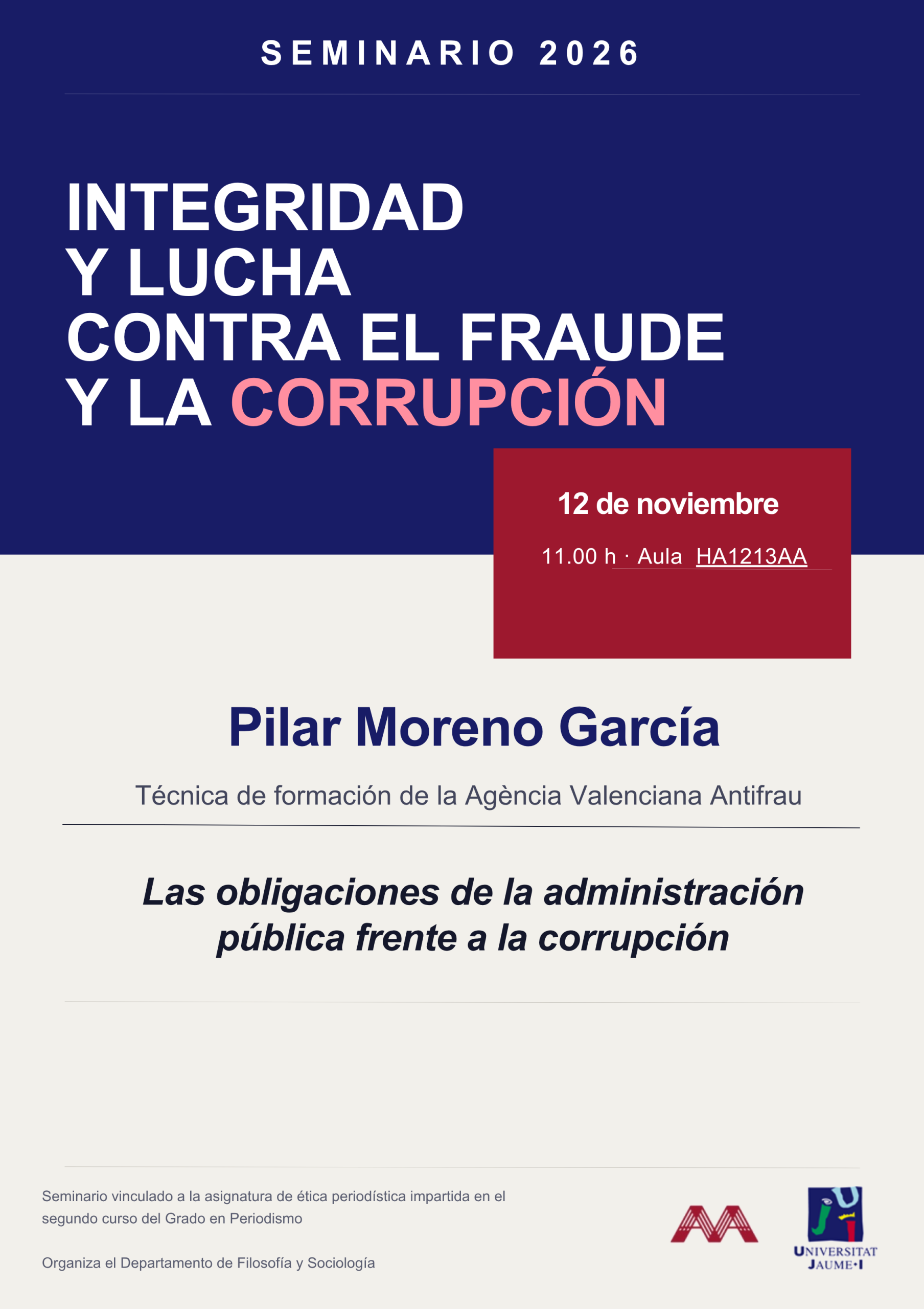 SEMINARIO 2026

INTEGRIDAD
Y LUCHA
CONTRA EL FRAUDE
Y LA CORRUPCIÓN

12 de noviembre

11.00 h · Aula HA1213AA

Pilar Moreno García

Técnica de formación de la Agència Valenciana Antifrau

Las obligaciones de la administración pública frente a la corrupción

Seminario vinculado a la asignatura de ética periodística impartida en el segundo curso del Grado en Periodismo

Organiza el Departamento de Filosofía y Sociología

UNIVERSITAT
JAUME·I